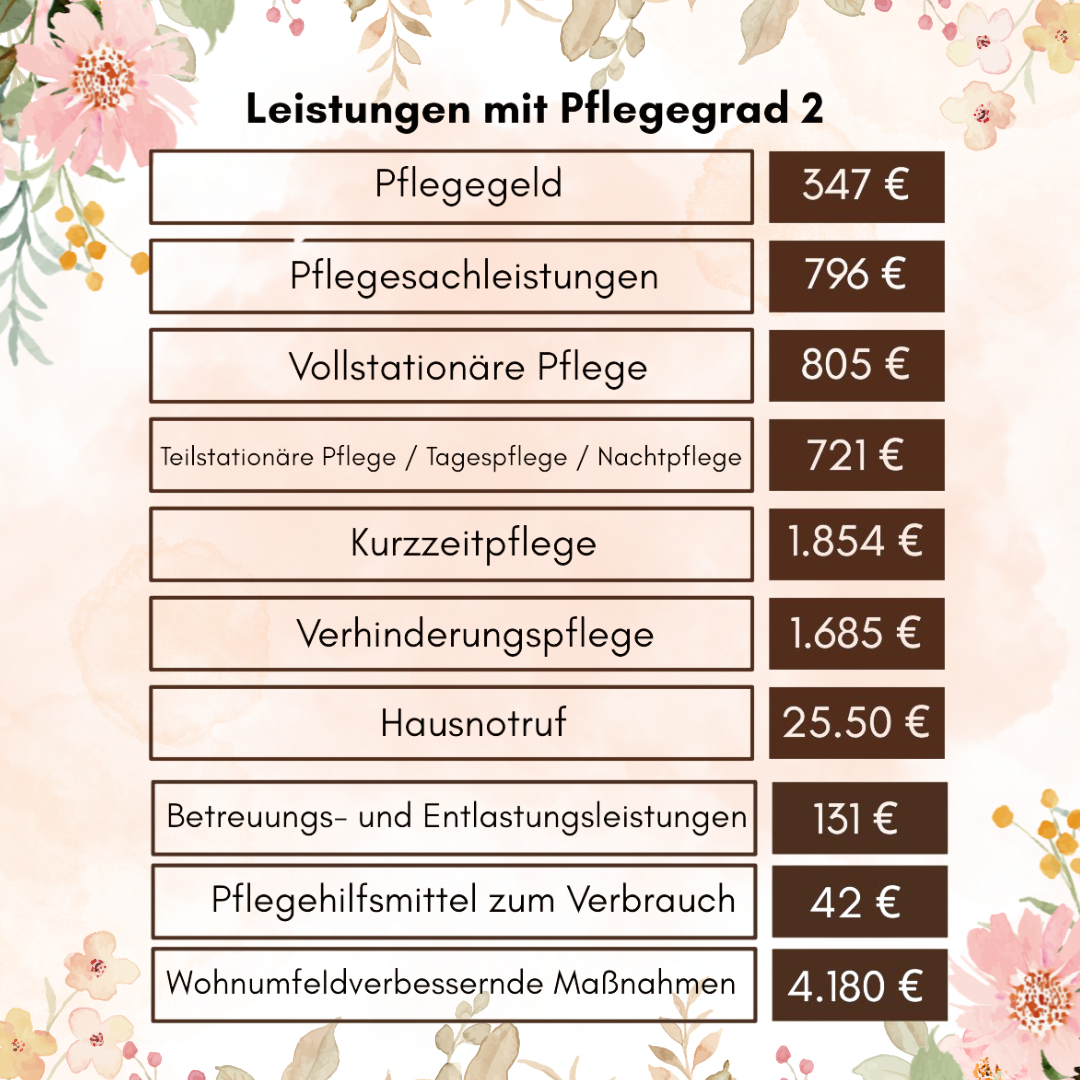 Leistungen mit Pflegegrad 2

| | |
|---|---|
| Pflegegeld | 347 € |
| Pflegesachleistungen | 796 € |
| Vollstationäre Pflege | 805 € |
| Teilstationäre Pflege / Tagespflege / Nachtpflege | 721 € |
| Kurzzeitpflege | 1.854 € |
| Verhinderungspflege | 1.685 € |
| Hausnotruf | 25.50 € |
| Betreuungs- und Entlastungsleistungen | 131 € |
| Pflegehilfsmittel zum Verbrauch | 42 € |
| Wohnumfeldverbessernde Maßnahmen | 4.180 € |